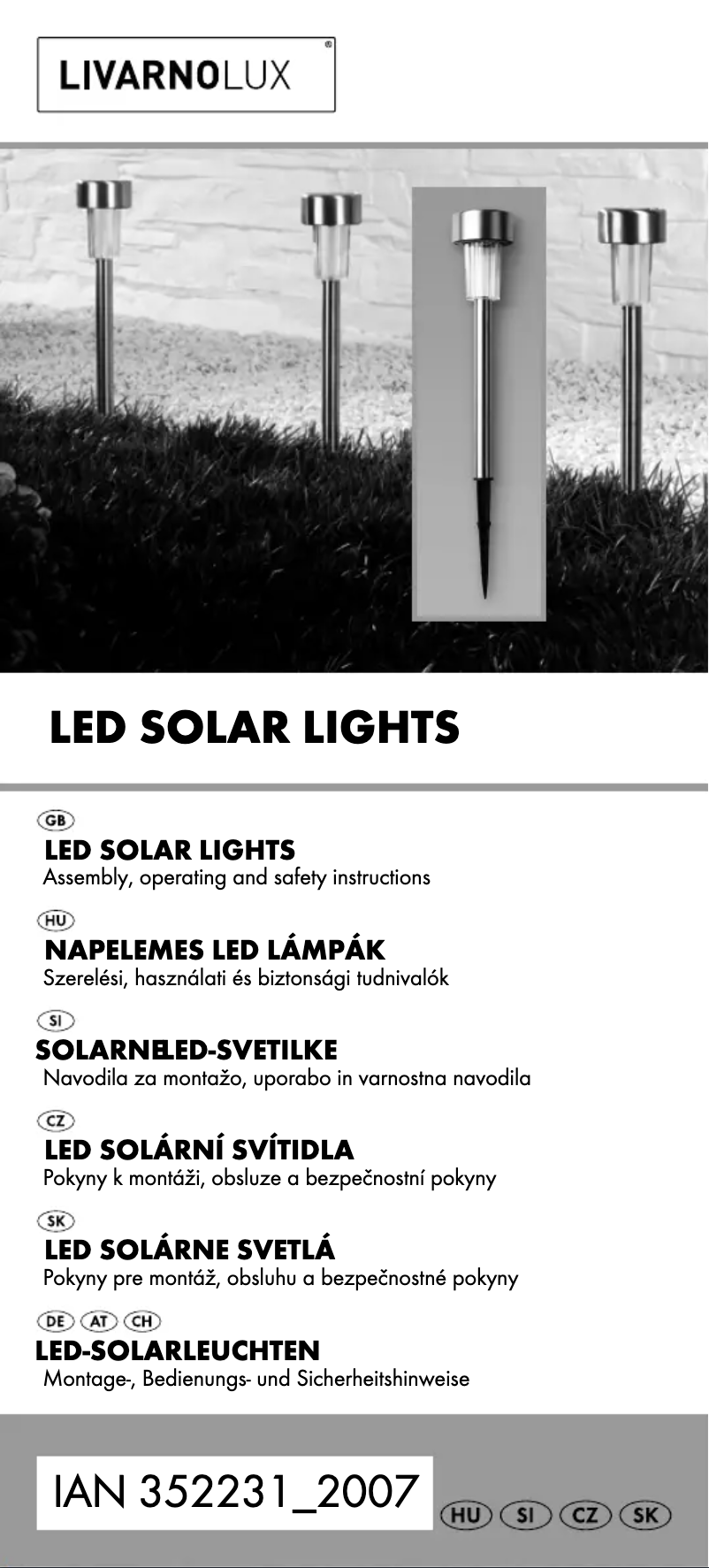 LIVARNOLUX®

LED SOLAR LIGHTS

GB
LED SOLAR LIGHTS
Assembly, operating and safety instructions

HU
NAPELEMES LED LÁMPÁK
Szerelési, használati és biztonsági tudnivalók

SI
SOLARNELED-SVETILKE
Navodila za montažo, uporabo in varnostna navodila

CZ
LED SOLÁRNÍ SVÍTIDLA
Pokyny k montáži, obsluze a bezpečnostní pokyny

SK
LED SOLÁRNE SVETLÁ
Pokyny pre montáž, obsluhu a bezpečnostné pokyny

DE AT CH
LED-SOLARLEUCHTEN
Montage-, Bedienungs- und Sicherheitshinweise

IAN 352231_2007

HU SI CZ SK